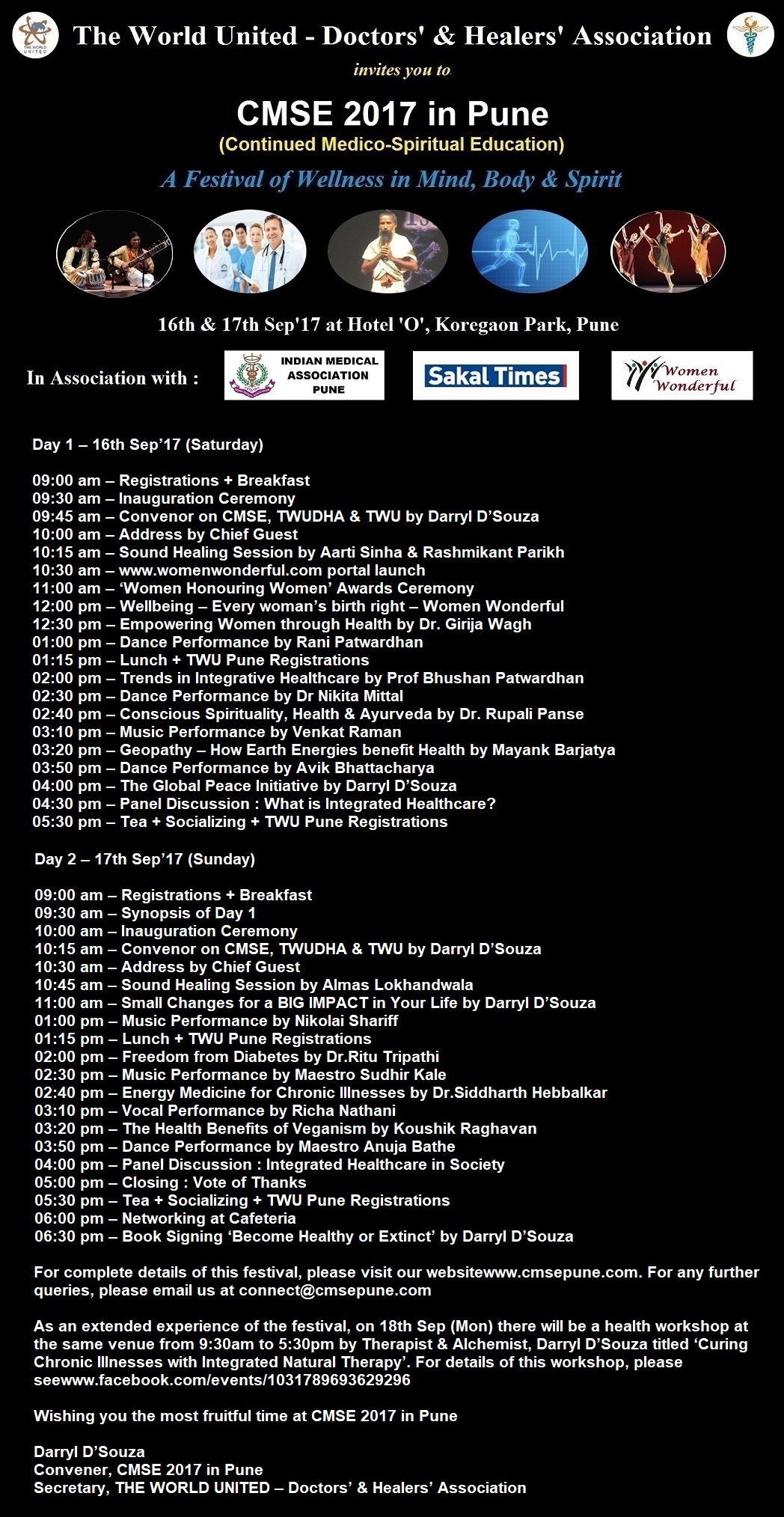 THE WORLD UNITED

The World United - Doctors' & Healers' Association

invites you to

CMSE 2017 in Pune

(Continued Medico-Spiritual Education)

A Festival of Wellness in Mind, Body & Spirit

16th & 17th Sep'17 at Hotel 'O', Koregaon Park, Pune

In Association with : INDIAN MEDICAL ASSOCIATION PUNE Sakal Times Women Wonderful

Day 1 – 16th Sep'17 (Saturday)

09:00 am – Registrations + Breakfast
09:30 am – Inauguration Ceremony
09:45 am – Convenor on CMSE, TWUDHA & TWU by Darryl D'Souza
10:00 am – Address by Chief Guest
10:15 am – Sound Healing Session by Aarti Sinha & Rashmikant Parikh
10:30 am – www.womenwonderful.com portal launch
11:00 am – 'Women Honouring Women' Awards Ceremony
12:00 pm – Wellbeing – Every woman's birth right – Women Wonderful
12:30 pm – Empowering Women through Health by Dr. Girija Wagh
01:00 pm – Dance Performance by Rani Patwardhan
01:15 pm – Lunch + TWU Pune Registrations
02:00 pm – Trends in Integrative Healthcare by Prof Bhushan Patwardhan
02:30 pm – Dance Performance by Dr Nikita Mittal
02:40 pm – Conscious Spirituality, Health & Ayurveda by Dr. Rupali Panse
03:10 pm – Music Performance by Venkat Raman
03:20 pm – Geopathy – How Earth Energies benefit Health by Mayank Barjatya
03:50 pm – Dance Performance by Avik Bhattacharya
04:00 pm – The Global Peace Initiative by Darryl D'Souza
04:30 pm – Panel Discussion : What is Integrated Healthcare?
05:30 pm – Tea + Socializing + TWU Pune Registrations

Day 2 – 17th Sep'17 (Sunday)

09:00 am – Registrations + Breakfast
09:30 am – Synopsis of Day 1
10:00 am – Inauguration Ceremony
10:15 am – Convenor on CMSE, TWUDHA & TWU by Darryl D'Souza
10:30 am – Address by Chief Guest
10:45 am – Sound Healing Session by Almas Lokhandwala
11:00 am – Small Changes for a BIG IMPACT in Your Life by Darryl D'Souza
01:00 pm – Music Performance by Nikolai Shariff
01:15 pm – Lunch + TWU Pune Registrations
02:00 pm – Freedom from Diabetes by Dr.Ritu Tripathi
02:30 pm – Music Performance by Maestro Sudhir Kale
02:40 pm – Energy Medicine for Chronic Illnesses by Dr.Siddharth Hebbalkar
03:10 pm – Vocal Performance by Richa Nathani
03:20 pm – The Health Benefits of Veganism by Koushik Raghavan
03:50 pm – Dance Performance by Maestro Anuja Bathe
04:00 pm – Panel Discussion : Integrated Healthcare in Society
05:00 pm – Closing : Vote of Thanks
05:30 pm – Tea + Socializing + TWU Pune Registrations
06:00 pm – Networking at Cafeteria
06:30 pm – Book Signing 'Become Healthy or Extinct' by Darryl D'Souza

For complete details of this festival, please visit our websitewww.cmsepune.com. For any further queries, please email us at connect@cmsepune.com

As an extended experience of the festival, on 18th Sep (Mon) there will be a health workshop at the same venue from 9:30am to 5:30pm by Therapist & Alchemist, Darryl D'Souza titled 'Curing Chronic Illnesses with Integrated Natural Therapy'. For details of this workshop, please seewww.facebook.com/events/1031789693629296

Wishing you the most fruitful time at CMSE 2017 in Pune

Darryl D'Souza
Convener, CMSE 2017 in Pune
Secretary, THE WORLD UNITED – Doctors' & Healers' Association